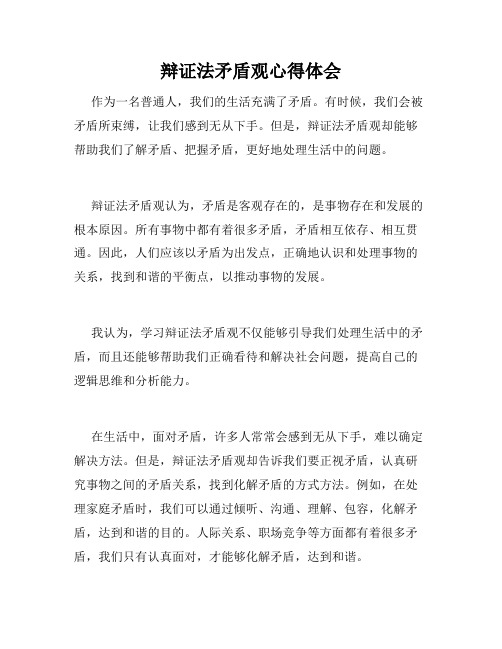 辩证法矛盾观心得体会

作为一名普通人，我们的生活充满了矛盾。有时候，我们会被矛盾所束缚，让我们感到无从下手。但是，辩证法矛盾观却能够帮助我们了解矛盾、把握矛盾，更好地处理生活中的问题。

辩证法矛盾观认为，矛盾是客观存在的，是事物存在和发展的根本原因。所有事物中都有着很多矛盾，矛盾相互依存、相互贯通。因此，人们应该以矛盾为出发点，正确地认识和处理事物的关系，找到和谐的平衡点，以推动事物的发展。

我认为，学习辩证法矛盾观不仅能够引导我们处理生活中的矛盾，而且还能够帮助我们正确看待和解决社会问题，提高自己的逻辑思维和分析能力。

在生活中，面对矛盾，许多人常常会感到无从下手，难以确定解决方法。但是，辩证法矛盾观却告诉我们要正视矛盾，认真研究事物之间的矛盾关系，找到化解矛盾的方式方法。例如，在处理家庭矛盾时，我们可以通过倾听、沟通、理解、包容，化解矛盾，达到和谐的目的。人际关系、职场竞争等方面都有着很多矛盾，我们只有认真面对，才能够化解矛盾，达到和谐。